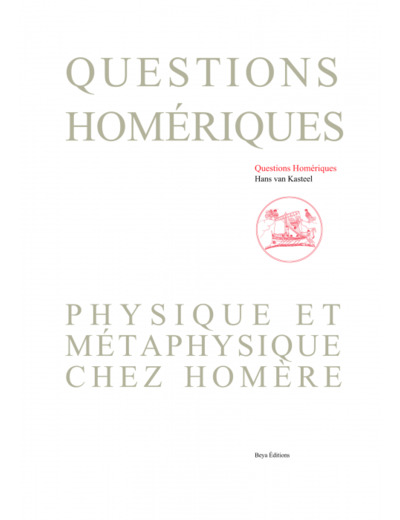 QUESTIONS HOMÉRIQUES

Questions Homériques
Hans van Kasteel

PHYSIQUE ET MÉTAPHYSIQUE CHEZ HOMÈRE

Beya Éditions